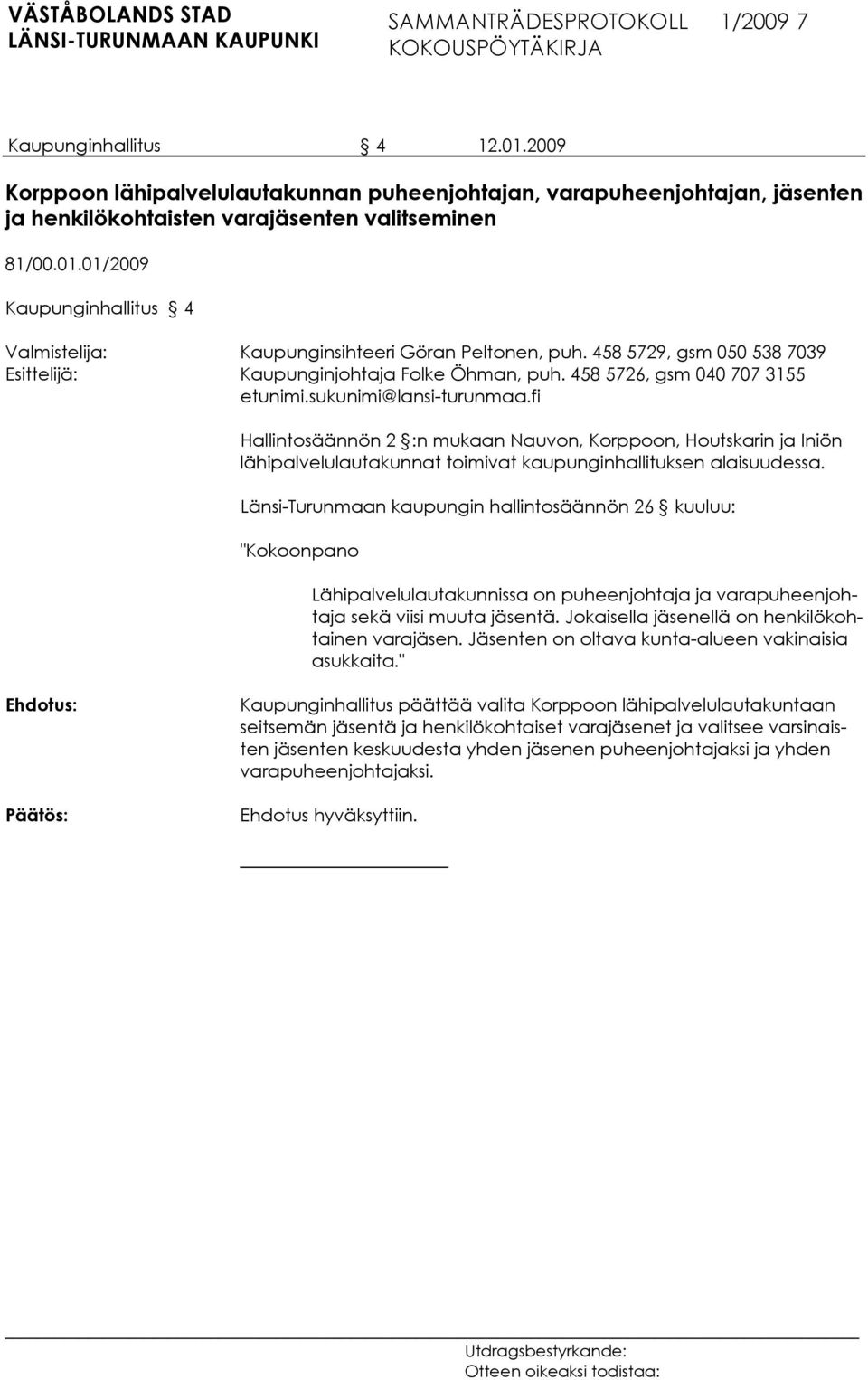 VÄSTÅBOLANDS STAD
LÄNSI-TURUNMAAN KAUPUNKI

SAMMANTRÄDESPROTOKOLL 1/2009 7
KOKOUSPÖYTÄKIRJA

Kaupunginhallitus § 4 12.01.2009

Korppoon lähipalvelulautakunnan puheenjohtajan, varapuheenjohtajan, jäsenten ja henkilökohtaisten varajäsenten valitseminen

81/00.01.01/2009

Kaupunginhallitus § 4

Valmistelija: Kaupunginsihteeri Göran Peltonen, puh. 458 5729, gsm 050 538 7039
Esittelijä: Kaupunginjohtaja Folke Öhman, puh. 458 5726, gsm 040 707 3155 etunimi.sukunimi@lansi-turunmaa.fi

Hallintosäännön 2 §:n mukaan Nauvon, Korppoon, Houtskarin ja Iniön lähipalvelulautakunnat toimivat kaupunginhallituksen alaisuudessa.

Länsi-Turunmaan kaupungin hallintosäännön 26 § kuuluu:

"Kokoonpano

Lähipalvelulautakunnissa on puheenjohtaja ja varapuheenjohtaja sekä viisi muuta jäsentä. Jokaisella jäsenellä on henkilökohtainen varajäsen. Jäsenten on oltava kunta-alueen vakinaisia asukkaita."

Ehdotus: Kaupunginhallitus päättää valita Korppoon lähipalvelulautakuntaan seitsemän jäsentä ja henkilökohtaiset varajäsenet ja valitsee varsinaisten jäsenten keskuudesta yhden jäsenen puheenjohtajaksi ja yhden varapuheenjohtajaksi.

Päätös: Ehdotus hyväksyttiin.

Utdragsbestyrkande:
Otteen oikeaksi todistaa: